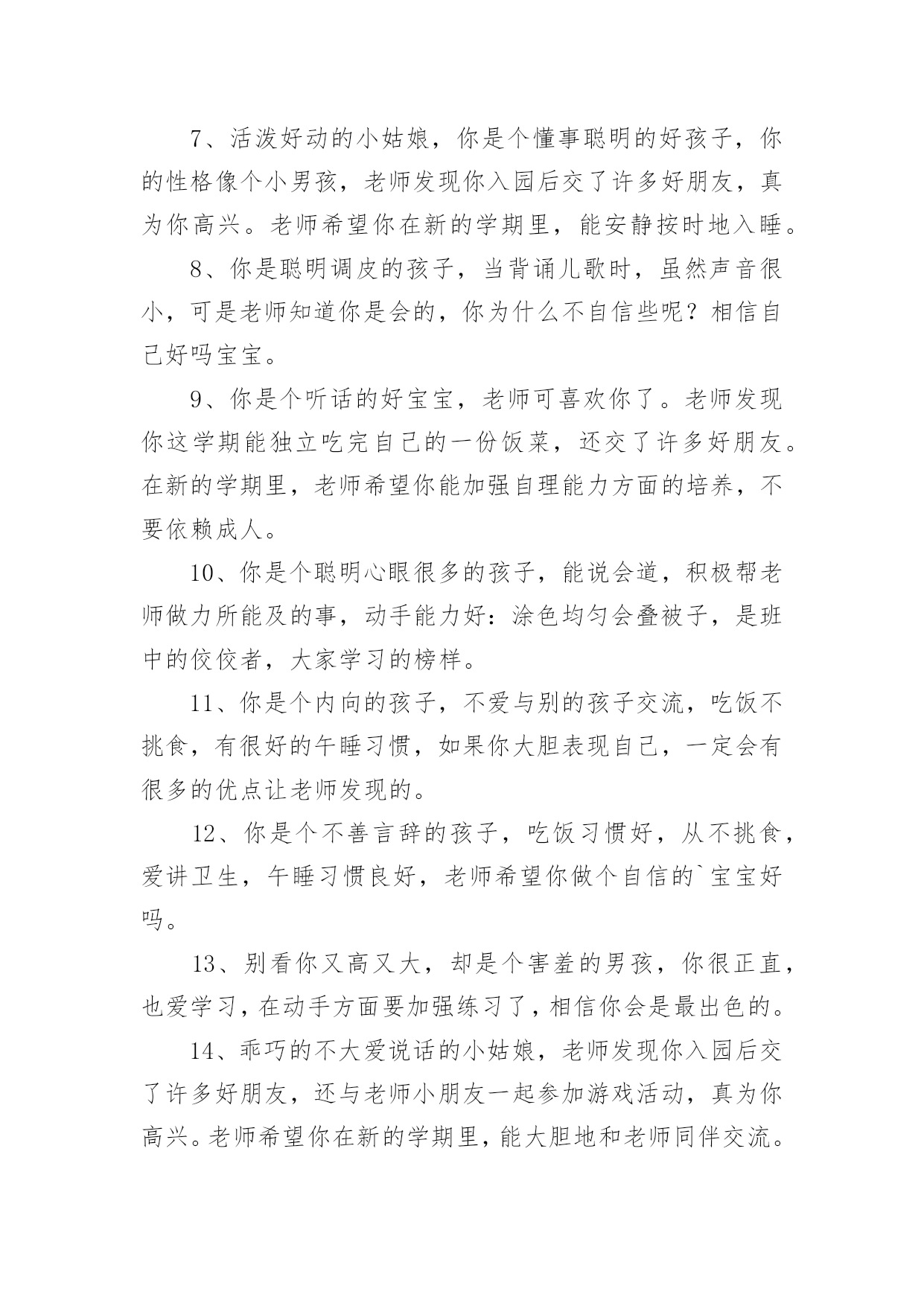 7、活泼好动的小姑娘，你是个懂事聪明的好孩子，你的性格像个小男孩，老师发现你入园后交了许多好朋友，真为你高兴。老师希望你在新的学期里，能安静按时地入睡。

8、你是聪明调皮的孩子，当背诵儿歌时，虽然声音很小，可是老师知道你是会的，你为什么不自信些呢？相信自己好吗宝宝。

9、你是个听话的好宝宝，老师可喜欢你了。老师发现你这学期能独立吃完自己的一份饭菜，还交了许多好朋友。在新的学期里，老师希望你能加强自理能力方面的培养，不要依赖成人。

10、你是个聪明心眼很多的孩子，能说会道，积极帮老师做力所能及的事，动手能力好：涂色均匀会叠被子，是班中的佼佼者，大家学习的榜样。

11、你是个内向的孩子，不爱与别的孩子交流，吃饭不挑食，有很好的午睡习惯，如果你大胆表现自己，一定会有很多的优点让老师发现的。

12、你是个不善言辞的孩子，吃饭习惯好，从不挑食，爱讲卫生，午睡习惯良好，老师希望你做个自信的`宝宝好吗。

13、别看你又高又大，却是个害羞的男孩，你很正直，也爱学习，在动手方面要加强练习了，相信你会是最出色的。

14、乖巧的不大爱说话的小姑娘，老师发现你入园后交了许多好朋友，还与老师小朋友一起参加游戏活动，真为你高兴。老师希望你在新的学期里，能大胆地和老师同伴交流。